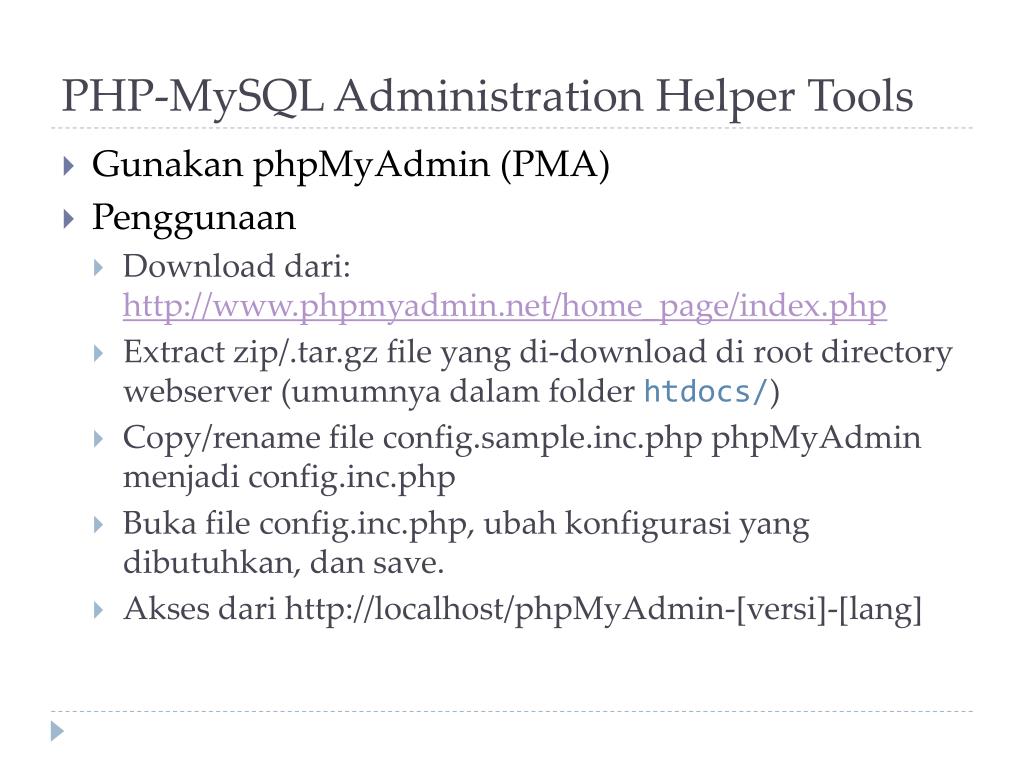 PHP-MySQL Administration Helper Tools

Gunakan phpMyAdmin (PMA)

Penggunaan

Download dari: http://www.phpmyadmin.net/home_page/index.php

Extract zip/.tar.gz file yang di-download di root directory webserver (umumnya dalam folder htdocs/)

Copy/rename file config.sample.inc.php phpMyAdmin menjadi config.inc.php

Buka file config.inc.php, ubah konfigurasi yang dibutuhkan, dan save.

Akses dari http://localhost/phpMyAdmin-[versi]-[lang]